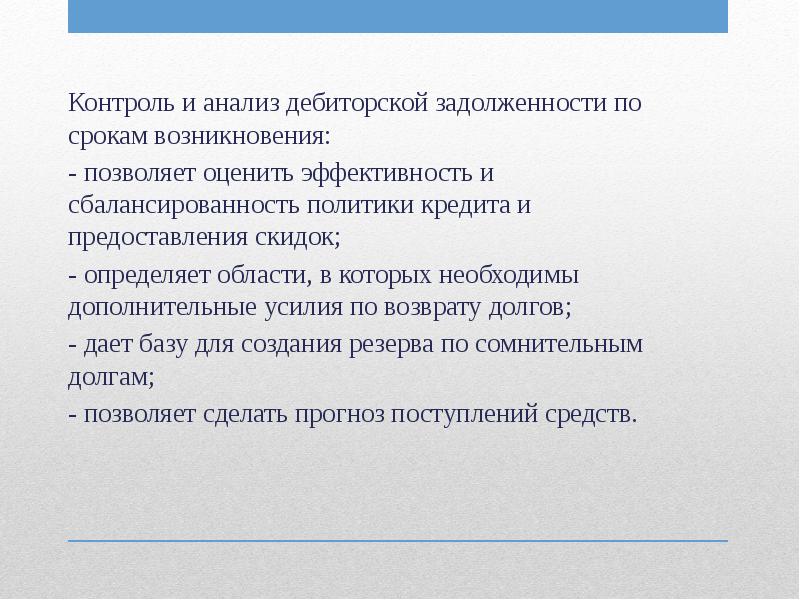 Контроль и анализ дебиторской задолженности по срокам возникновения:

- позволяет оценить эффективность и сбалансированность политики кредита и предоставления скидок;

- определяет области, в которых необходимы дополнительные усилия по возврату долгов;

- дает базу для создания резерва по сомнительным долгам;

- позволяет сделать прогноз поступлений средств.